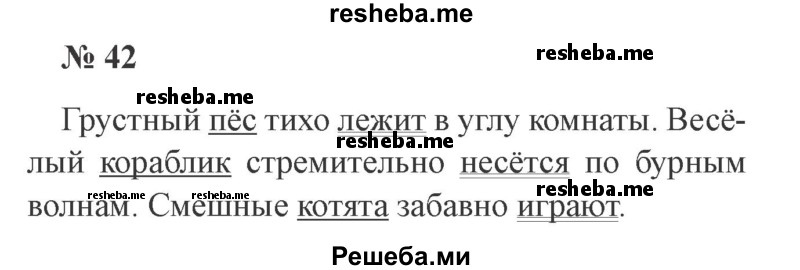 resheba.me

№ 42

resheba.me

resheba.me

Грустный пёс тихо лежит в углу комнаты. Весёлый кораблик стремительно несётся по бурным волнам. Смешные котята забавно играют.

resheba.me

resheba.me resheba.me

resheba.me

Решеба.ми